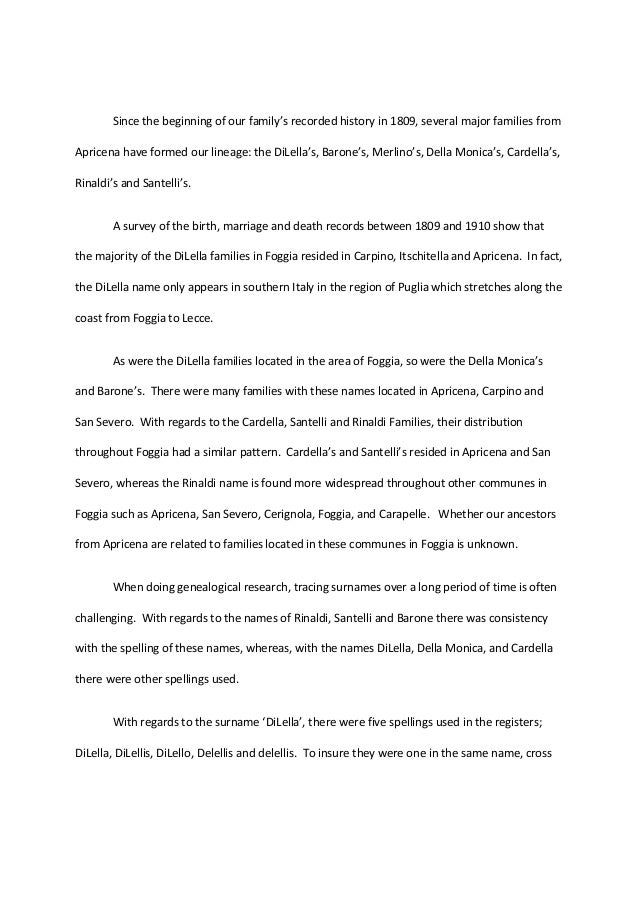 Since the beginning of our family's recorded history in 1809, several major families from Apricena have formed our lineage: the DiLella's, Barone's, Merlino's, Della Monica's, Cardella's, Rinaldi's and Santelli's.

A survey of the birth, marriage and death records between 1809 and 1910 show that the majority of the DiLella families in Foggia resided in Carpino, Itschitella and Apricena. In fact, the DiLella name only appears in southern Italy in the region of Puglia which stretches along the coast from Foggia to Lecce.

As were the DiLella families located in the area of Foggia, so were the Della Monica's and Barone's. There were many families with these names located in Apricena, Carpino and San Severo. With regards to the Cardella, Santelli and Rinaldi Families, their distribution throughout Foggia had a similar pattern. Cardella's and Santelli's resided in Apricena and San Severo, whereas the Rinaldi name is found more widespread throughout other communes in Foggia such as Apricena, San Severo, Cerignola, Foggia, and Carapelle. Whether our ancestors from Apricena are related to families located in these communes in Foggia is unknown.

When doing genealogical research, tracing surnames over a long period of time is often challenging. With regards to the names of Rinaldi, Santelli and Barone there was consistency with the spelling of these names, whereas, with the names DiLella, Della Monica, and Cardella there were other spellings used.

With regards to the surname 'DiLella', there were five spellings used in the registers; DiLella, DiLellis, DiLello, Delellis and delellis. To insure they were one in the same name, cross